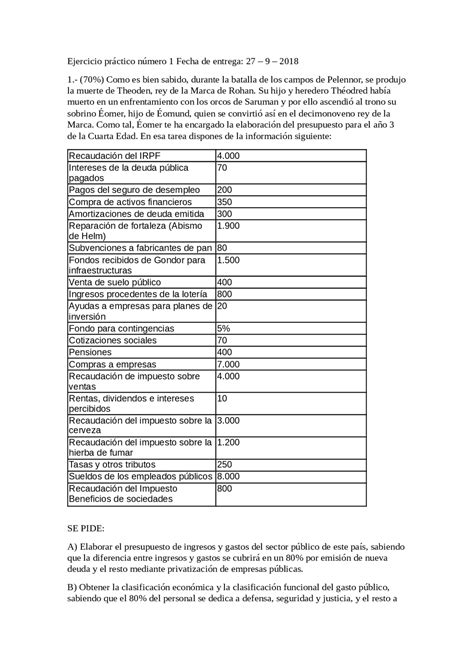 Ejercicio práctico número 1 Fecha de entrega: 27 – 9 – 2018

1.- (70%) Como es bien sabido, durante la batalla de los campos de Pelennor, se produjo la muerte de Theoden, rey de la Marca de Rohan. Su hijo y heredero Théodred había muerto en un enfrentamiento con los orcos de Saruman y por ello ascendió al trono su sobrino Éomer, hijo de Éomund, quien se convirtió así en el decimonoveno rey de la Marca. Como tal, Éomer te ha encargado la elaboración del presupuesto para el año 3 de la Cuarta Edad. En esa tarea dispones de la información siguiente:

| | |
|---|---|
| Recaudación del IRPF | 4.000 |
| Intereses de la deuda pública pagados | 70 |
| Pagos del seguro de desempleo | 200 |
| Compra de activos financieros | 350 |
| Amortizaciones de deuda emitida | 300 |
| Reparación de fortaleza (Abismo de Helm) | 1.900 |
| Subvenciones a fabricantes de pan | 80 |
| Fondos recibidos de Gondor para infraestructuras | 1.500 |
| Venta de suelo público | 400 |
| Ingresos procedentes de la lotería | 800 |
| Ayudas a empresas para planes de inversión | 20 |
| Fondo para contingencias | 5% |
| Cotizaciones sociales | 70 |
| Pensiones | 400 |
| Compras a empresas | 7.000 |
| Recaudación de impuesto sobre ventas | 4.000 |
| Rentas, dividendos e intereses percibidos | 10 |
| Recaudación del impuesto sobre la cerveza | 3.000 |
| Recaudación del impuesto sobre la hierba de fumar | 1.200 |
| Tasas y otros tributos | 250 |
| Sueldos de los empleados públicos | 8.000 |
| Recaudación del Impuesto Beneficios de sociedades | 800 |

SE PIDE:

A) Elaborar el presupuesto de ingresos y gastos del sector público de este país, sabiendo que la diferencia entre ingresos y gastos se cubrirá en un 80% por emisión de nueva deuda y el resto mediante privatización de empresas públicas.

B) Obtener la clasificación económica y la clasificación funcional del gasto público, sabiendo que el 80% del personal se dedica a defensa, seguridad y justicia, y el resto a